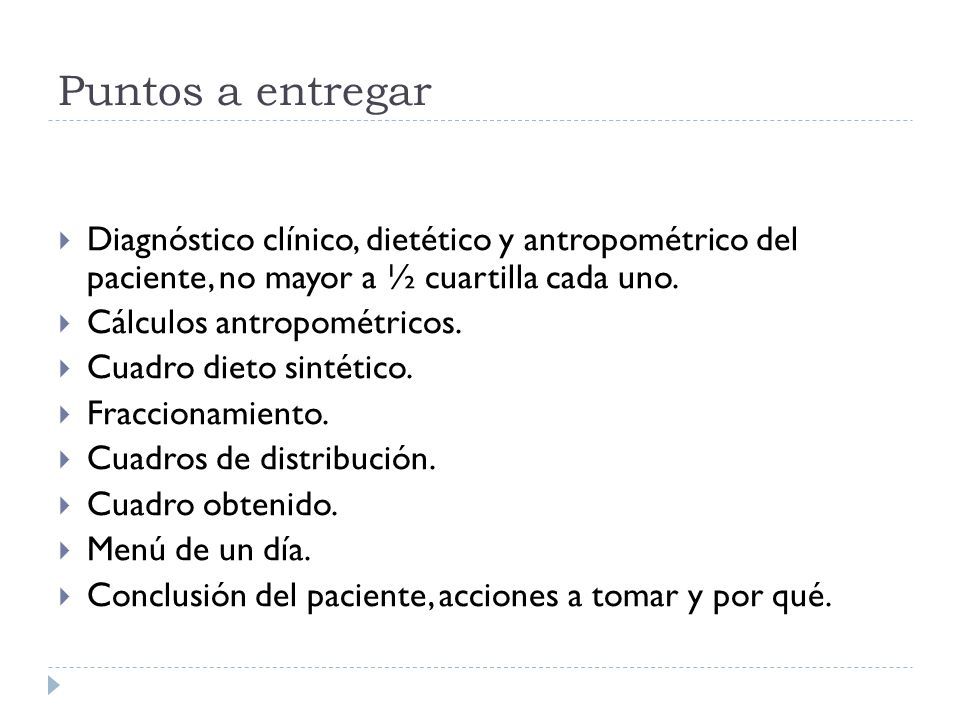 Puntos a entregar

Diagnóstico clínico, dietético y antropométrico del paciente, no mayor a ½ cuartilla cada uno.
Cálculos antropométricos.
Cuadro dieto sintético.
Fraccionamiento.
Cuadros de distribución.
Cuadro obtenido.
Menú de un día.
Conclusión del paciente, acciones a tomar y por qué.